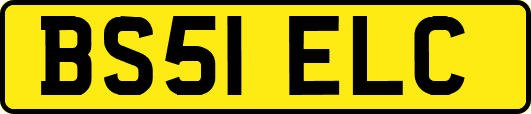 BS51 ELC